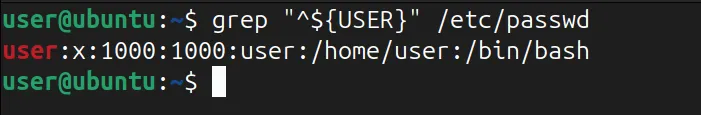 user@ubuntu:~$ grep "^${USER}" /etc/passwd
user:x:1000:1000:user:/home/user:/bin/bash
user@ubuntu:~$